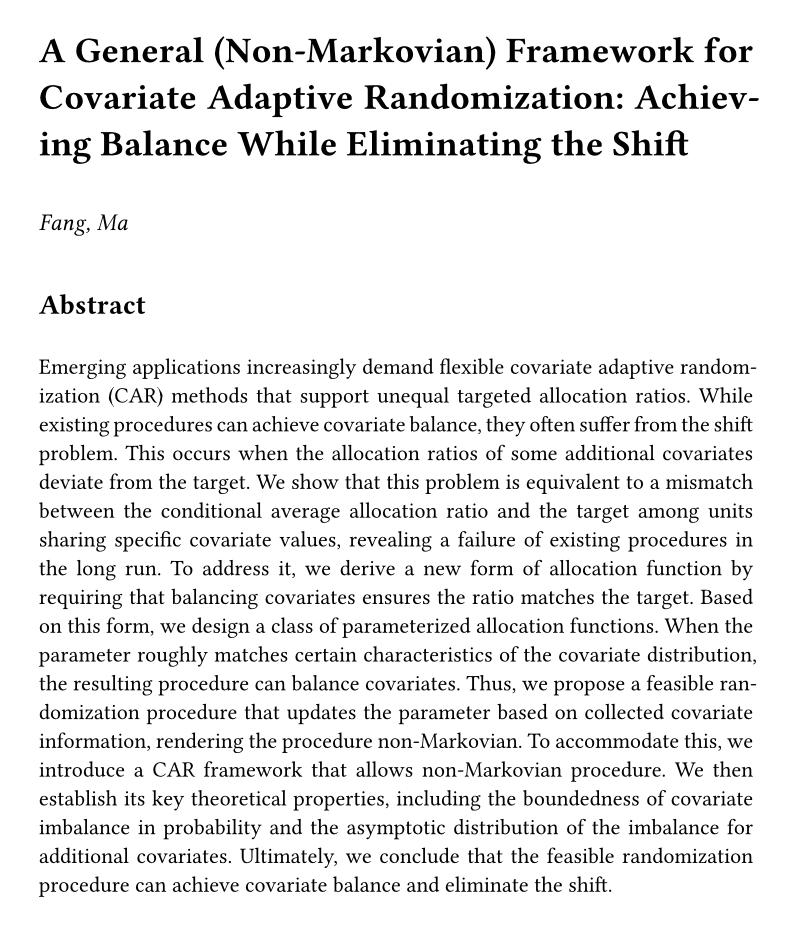 A General (Non-Markovian) Framework for Covariate Adaptive Randomization: Achieving Balance While Eliminating the Shift

Fang, Ma

Abstract

Emerging applications increasingly demand flexible covariate adaptive randomization (CAR) methods that support unequal targeted allocation ratios. While existing procedures can achieve covariate balance, they often suffer from the shift problem. This occurs when the allocation ratios of some additional covariates deviate from the target. We show that this problem is equivalent to a mismatch between the conditional average allocation ratio and the target among units sharing specific covariate values, revealing a failure of existing procedures in the long run. To address it, we derive a new form of allocation function by requiring that balancing covariates ensures the ratio matches the target. Based on this form, we design a class of parameterized allocation functions. When the parameter roughly matches certain characteristics of the covariate distribution, the resulting procedure can balance covariates. Thus, we propose a feasible randomization procedure that updates the parameter based on collected covariate information, rendering the procedure non-Markovian. To accommodate this, we introduce a CAR framework that allows non-Markovian procedure. We then establish its key theoretical properties, including the boundedness of covariate imbalance in probability and the asymptotic distribution of the imbalance for additional covariates. Ultimately, we conclude that the feasible randomization procedure can achieve covariate balance and eliminate the shift.